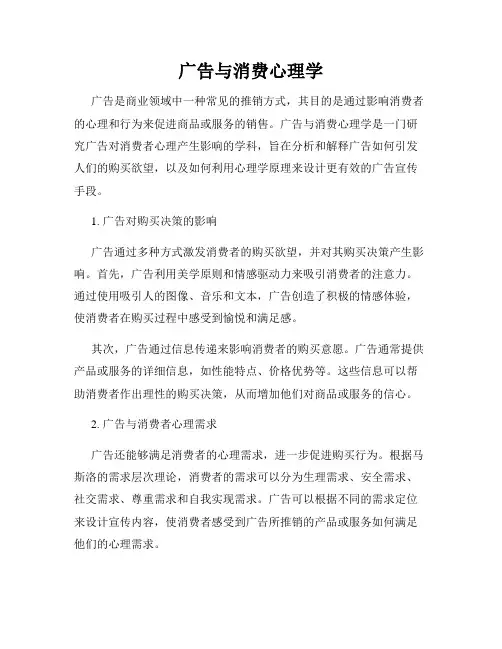 广告与消费心理学

广告是商业领域中一种常见的推销方式，其目的是通过影响消费者的心理和行为来促进商品或服务的销售。广告与消费心理学是一门研究广告对消费者心理产生影响的学科，旨在分析和解释广告如何引发人们的购买欲望，以及如何利用心理学原理来设计更有效的广告宣传手段。

1. 广告对购买决策的影响

广告通过多种方式激发消费者的购买欲望，并对其购买决策产生影响。首先，广告利用美学原则和情感驱动力来吸引消费者的注意力。通过使用吸引人的图像、音乐和文本，广告创造了积极的情感体验，使消费者在购买过程中感受到愉悦和满足感。

其次，广告通过信息传递来影响消费者的购买意愿。广告通常提供产品或服务的详细信息，如性能特点、价格优势等。这些信息可以帮助消费者作出理性的购买决策，从而增加他们对商品或服务的信心。

2. 广告与消费者心理需求

广告还能够满足消费者的心理需求，进一步促进购买行为。根据马斯洛的需求层次理论，消费者的需求可以分为生理需求、安全需求、社交需求、尊重需求和自我实现需求。广告可以根据不同的需求定位来设计宣传内容，使消费者感受到广告所推销的产品或服务如何满足他们的心理需求。